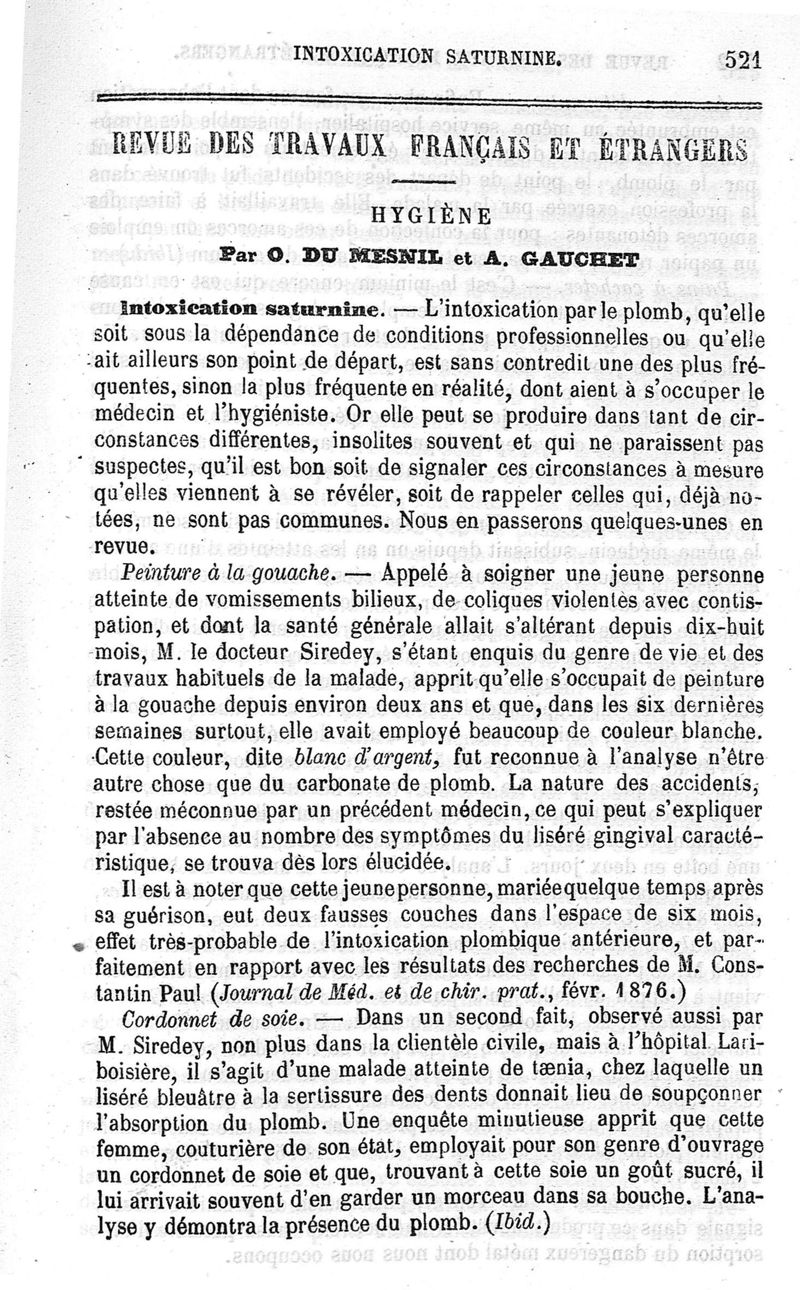 INTOXICATION SATURNINE. 521

REVUE DES TRAVAUX FRANÇAIS ET ÉTRANGERS

HYGIÈNE

Par O. DU MESNIL et A. GAUCHET

Intoxication saturnine. — L'intoxication par le plomb, qu'elle soit sous la dépendance de conditions professionnelles ou qu'elle ait ailleurs son point de départ, est sans contredit une des plus fréquentes, sinon la plus fréquente en réalité, dont aient à s'occuper le médecin et l'hygiéniste. Or elle peut se produire dans tant de circonstances différentes, insolites souvent et qui ne paraissent pas suspectes, qu'il est bon soit de signaler ces circonstances à mesure qu'elles viennent à se révéler, soit de rappeler celles qui, déjà notées, ne sont pas communes. Nous en passerons quelques-unes en revue.

Peinture à la gouache. — Appelé à soigner une jeune personne atteinte de vomissements bilieux, de coliques violentes avec contispation, et dont la santé générale allait s'altérant depuis dix-huit mois, M. le docteur Siredey, s'étant enquis du genre de vie et des travaux habituels de la malade, apprit qu'elle s'occupait de peinture à la gouache depuis environ deux ans et que, dans les six dernières semaines surtout, elle avait employé beaucoup de couleur blanche. Cette couleur, dite blanc d'argent, fut reconnue à l'analyse n'être autre chose que du carbonate de plomb. La nature des accidents, restée méconnue par un précédent médecin, ce qui peut s'expliquer par l'absence au nombre des symptômes du liséré gingival caractéristique, se trouva dès lors élucidée.

Il est à noter que cette jeune personne, mariée quelque temps après sa guérison, eut deux fausses couches dans l'espace de six mois, effet très-probable de l'intoxication plombique antérieure, et parfaitement en rapport avec les résultats des recherches de M. Constantin Paul (Journal de Méd. et de chir. prat., févr. 1876.)

Cordonnet de soie. — Dans un second fait, observé aussi par M. Siredey, non plus dans la clientèle civile, mais à l'hôpital Lariboisière, il s'agit d'une malade atteinte de tænia, chez laquelle un liséré bleuâtre à la sertissure des dents donnait lieu de soupçonner l'absorption du plomb. Une enquête minutieuse apprit que cette femme, couturière de son état, employait pour son genre d'ouvrage un cordonnet de soie et que, trouvant à cette soie un goût sucré, il lui arrivait souvent d'en garder un morceau dans sa bouche. L'analyse y démontra la présence du plomb. (Ibid.)